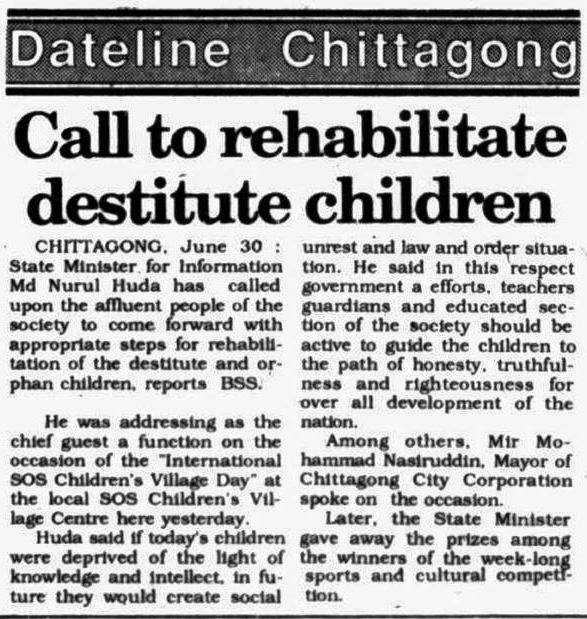 Dateline Chittagong

Call to rehabilitate destitute children

CHITTAGONG, June 30 : State Minister for Information Md Nurul Huda has called upon the affluent people of the society to come forward with appropriate steps for rehabilitation of the destitute and orphan children, reports BSS.

He was addressing as the chief guest a function on the occasion of the "International SOS Children's Village Day" at the local SOS Children's Village Centre here yesterday.

Huda said if today's children were deprived of the light of knowledge and intellect, in future they would create social unrest and law and order situation. He said in this respect government a efforts, teachers guardians and educated section of the society should be active to guide the children to the path of honesty, truthfulness and righteousness for over all development of the nation.

Among others, Mir Mohammad Nasiruddin, Mayor of Chittagong City Corporation spoke on the occasion.

Later, the State Minister gave away the prizes among the winners of the week-long sports and cultural competition.